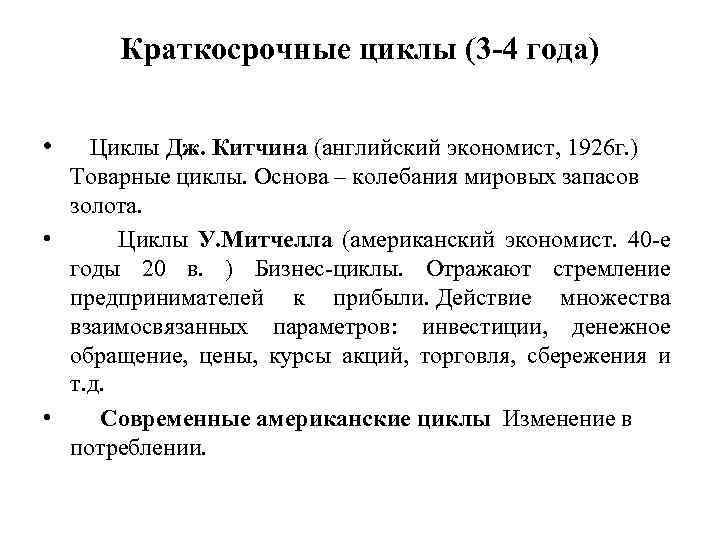 Краткосрочные циклы (3-4 года)

• Циклы Дж. Китчина (английский экономист, 1926г.) Товарные циклы. Основа – колебания мировых запасов золота.

• Циклы У.Митчелла (американский экономист. 40-е годы 20 в. ) Бизнес-циклы. Отражают стремление предпринимателей к прибыли. Действие множества взаимосвязанных параметров: инвестиции, денежное обращение, цены, курсы акций, торговля, сбережения и т.д.

• Современные американские циклы Изменение в потреблении.